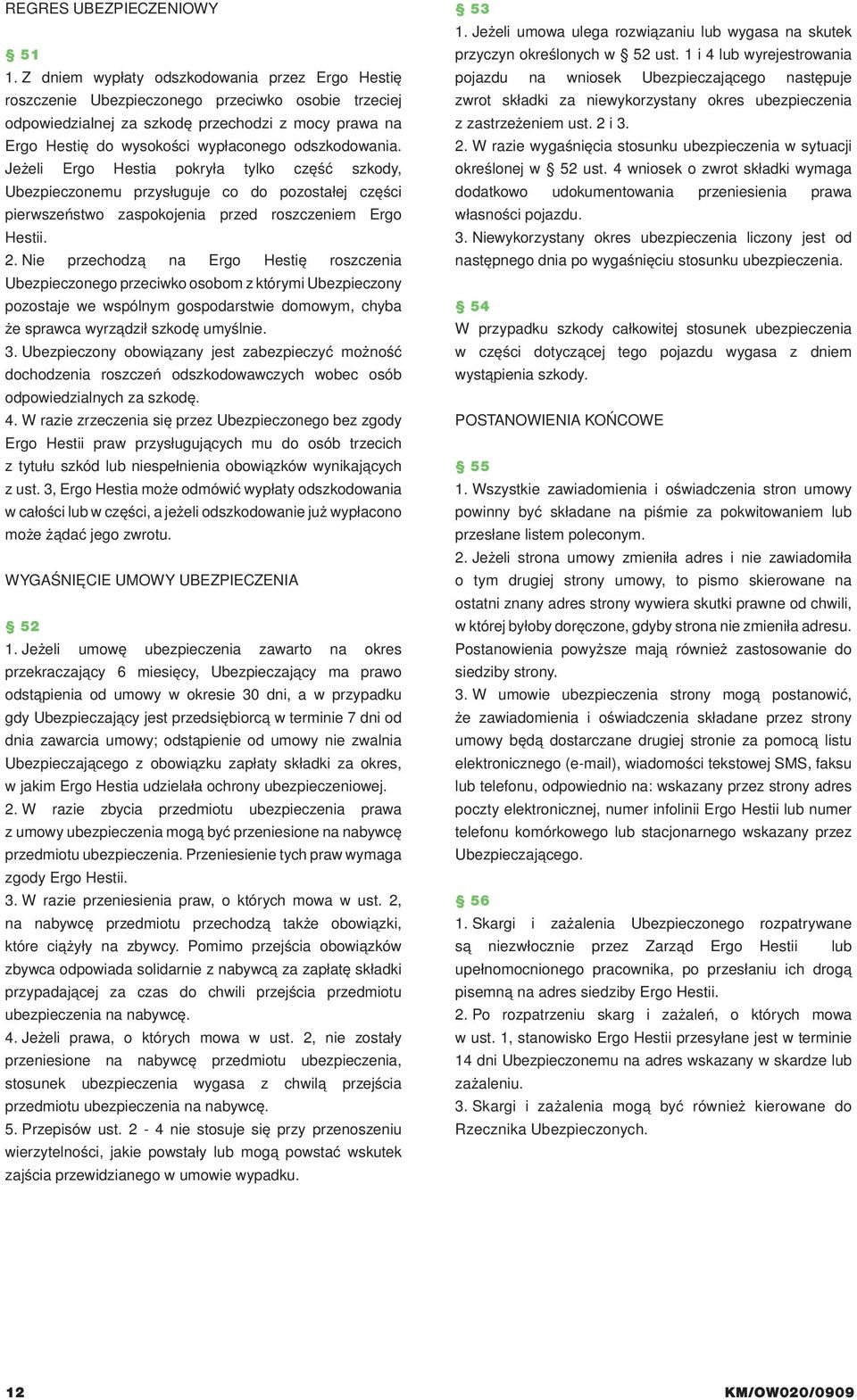 REGRES UBEZPIECZENIOWY

§ 51

1. Z dniem wypłaty odszkodowania przez Ergo Hestię roszczenie Ubezpieczonego przeciwko osobie trzeciej odpowiedzialnej za szkodę przechodzi z mocy prawa na Ergo Hestię do wysokości wypłaconego odszkodowania. Jeżeli Ergo Hestia pokryła tylko część szkody, Ubezpieczonemu przysługuje co do pozostałej części pierwszeństwo zaspokojenia przed roszczeniem Ergo Hestii.

2. Nie przechodzą na Ergo Hestię roszczenia Ubezpieczonego przeciwko osobom z którymi Ubezpieczony pozostaje we wspólnym gospodarstwie domowym, chyba że sprawca wyrządził szkodę umyślnie.

3. Ubezpieczony obowiązany jest zabezpieczyć możność dochodzenia roszczeń odszkodowawczych wobec osób odpowiedzialnych za szkodę.

4. W razie zrzeczenia się przez Ubezpieczonego bez zgody Ergo Hestii praw przysługujących mu do osób trzecich z tytułu szkód lub niespełnienia obowiązków wynikających z ust. 3, Ergo Hestia może odmówić wypłaty odszkodowania w całości lub w części, a jeżeli odszkodowanie już wypłacono może żądać jego zwrotu.

WYGAŚNIĘCIE UMOWY UBEZPIECZENIA

§ 52

1. Jeżeli umowę ubezpieczenia zawarto na okres przekraczający 6 miesięcy, Ubezpieczający ma prawo odstąpienia od umowy w okresie 30 dni, a w przypadku gdy Ubezpieczający jest przedsiębiorcą w terminie 7 dni od dnia zawarcia umowy; odstąpienie od umowy nie zwalnia Ubezpieczającego z obowiązku zapłaty składki za okres, w jakim Ergo Hestia udzielała ochrony ubezpieczeniowej.

2. W razie zbycia przedmiotu ubezpieczenia prawa z umowy ubezpieczenia mogą być przeniesione na nabywcę przedmiotu ubezpieczenia. Przeniesienie tych praw wymaga zgody Ergo Hestii.

3. W razie przeniesienia praw, o których mowa w ust. 2, na nabywcę przedmiotu przechodzą także obowiązki, które ciążyły na zbywcy. Pomimo przejścia obowiązków zbywca odpowiada solidarnie z nabywcą za zapłatę składki przypadającej za czas do chwili przejścia przedmiotu ubezpieczenia na nabywcę.

4. Jeżeli prawa, o których mowa w ust. 2, nie zostały przeniesione na nabywcę przedmiotu ubezpieczenia, stosunek ubezpieczenia wygasa z chwilą przejścia przedmiotu ubezpieczenia na nabywcę.

5. Przepisów ust. 2 - 4 nie stosuje się przy przenoszeniu wierzytelności, jakie powstały lub mogą powstać wskutek zajścia przewidzianego w umowie wypadku.

§ 53

1. Jeżeli umowa ulega rozwiązaniu lub wygasa na skutek przyczyn określonych w § 52 ust. 1 i 4 lub wyrejestrowania pojazdu na wniosek Ubezpieczającego następuje zwrot składki za niewykorzystany okres ubezpieczenia z zastrzeżeniem ust. 2 i 3.

2. W razie wygaśnięcia stosunku ubezpieczenia w sytuacji określonej w § 52 ust. 4 wniosek o zwrot składki wymaga dodatkowo udokumentowania przeniesienia prawa własności pojazdu.

3. Niewykorzystany okres ubezpieczenia liczony jest od następnego dnia po wygaśnięciu stosunku ubezpieczenia.

§ 54

W przypadku szkody całkowitej stosunek ubezpieczenia w części dotyczącej tego pojazdu wygasa z dniem wystąpienia szkody.

POSTANOWIENIA KOŃCOWE

§ 55

1. Wszystkie zawiadomienia i oświadczenia stron umowy powinny być składane na piśmie za pokwitowaniem lub przesłane listem poleconym.

2. Jeżeli strona umowy zmieniła adres i nie zawiadomiła o tym drugiej strony umowy, to pismo skierowane na ostatni znany adres strony wywiera skutki prawne od chwili, w której byłoby doręczone, gdyby strona nie zmieniła adresu. Postanowienia powyższe mają również zastosowanie do siedziby strony.

3. W umowie ubezpieczenia strony mogą postanowić, że zawiadomienia i oświadczenia składane przez strony umowy będą dostarczane drugiej stronie za pomocą listu elektronicznego (e-mail), wiadomości tekstowej SMS, faksu lub telefonu, odpowiednio na: wskazany przez strony adres poczty elektronicznej, numer infolinii Ergo Hestii lub numer telefonu komórkowego lub stacjonarnego wskazany przez Ubezpieczającego.

§ 56

1. Skargi i zażalenia Ubezpieczonego rozpatrywane są niezwłocznie przez Zarząd Ergo Hestii lub upełnomocnionego pracownika, po przesłaniu ich drogą pisemną na adres siedziby Ergo Hestii.

2. Po rozpatrzeniu skarg i zażaleń, o których mowa w ust. 1, stanowisko Ergo Hestii przesyłane jest w terminie 14 dni Ubezpieczonemu na adres wskazany w skardze lub zażaleniu.

3. Skargi i zażalenia mogą być również kierowane do Rzecznika Ubezpieczonych.

12

KM/OW020/0909